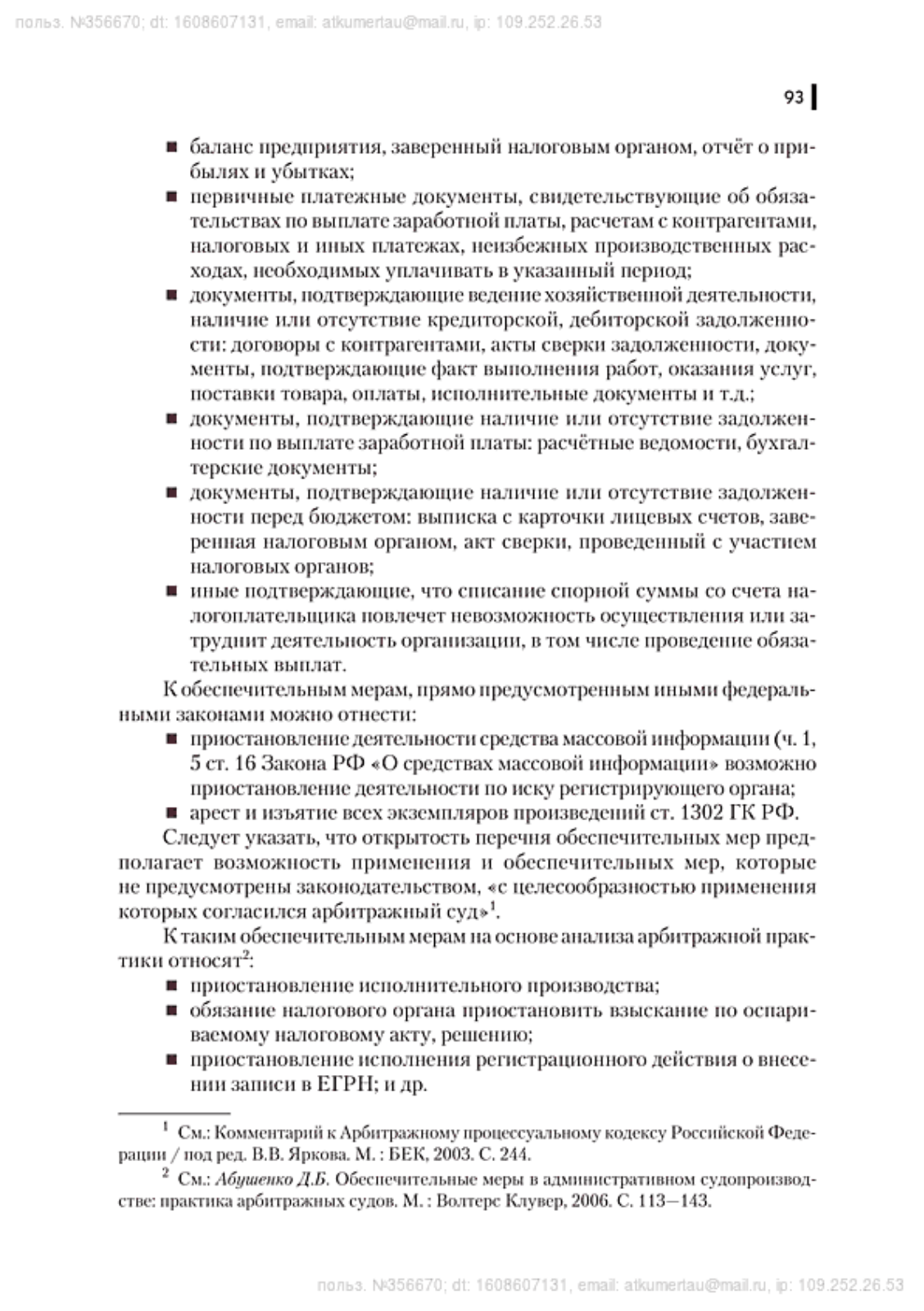 польз. №356670; dt: 1608607131, email: atkumertau@mail.ru, ip: 109.252.26.53

93

■ баланс предприятия, заверенный налоговым органом, отчёт о прибылях и убытках;
■ первичные платежные документы, свидетельствующие об обязательствах по выплате заработной платы, расчетам с контрагентами, налоговых и иных платежах, неизбежных производственных расходах, необходимых уплачивать в указанный период;
■ документы, подтверждающие ведение хозяйственной деятельности, наличие или отсутствие кредиторской, дебиторской задолженности: договоры с контрагентами, акты сверки задолженности, документы, подтверждающие факт выполнения работ, оказания услуг, поставки товара, оплаты, исполнительные документы и т.д.;
■ документы, подтверждающие наличие или отсутствие задолженности по выплате заработной платы: расчётные ведомости, бухгалтерские документы;
■ документы, подтверждающие наличие или отсутствие задолженности перед бюджетом: выписка с карточки лицевых счетов, заверенная налоговым органом, акт сверки, проведенный с участием налоговых органов;
■ иные подтверждающие, что списание спорной суммы со счета налогоплательщика повлечет невозможность осуществления или затруднит деятельность организации, в том числе проведение обязательных выплат.

К обеспечительным мерам, прямо предусмотренным иными федеральными законами можно отнести:
■ приостановление деятельности средства массовой информации (ч. 1, 5 ст. 16 Закона РФ «О средствах массовой информации» возможно приостановление деятельности по иску регистрирующего органа;
■ арест и изъятие всех экземпляров произведений ст. 1302 ГК РФ.

Следует указать, что открытость перечня обеспечительных мер предполагает возможность применения и обеспечительных мер, которые не предусмотрены законодательством, «с целесообразностью применения которых согласился арбитражный суд»$^1$.

К таким обеспечительным мерам на основе анализа арбитражной практики относят$^2$:
■ приостановление исполнительного производства;
■ обязание налогового органа приостановить взыскание по оспариваемому налоговому акту, решению;
■ приостановление исполнения регистрационного действия о внесении записи в ЕГРН; и др.

$^1$ См.: Комментарий к Арбитражному процессуальному кодексу Российской Федерации / под ред. В.В. Яркова. М. : БЕК, 2003. С. 244.
$^2$ См.: Абушенко Д.Б. Обеспечительные меры в административном судопроизводстве: практика арбитражных судов. М. : Волтерс Клувер, 2006. С. 113—143.

польз. №356670; dt: 1608607131, email: atkumertau@mail.ru, ip: 109.252.26.53